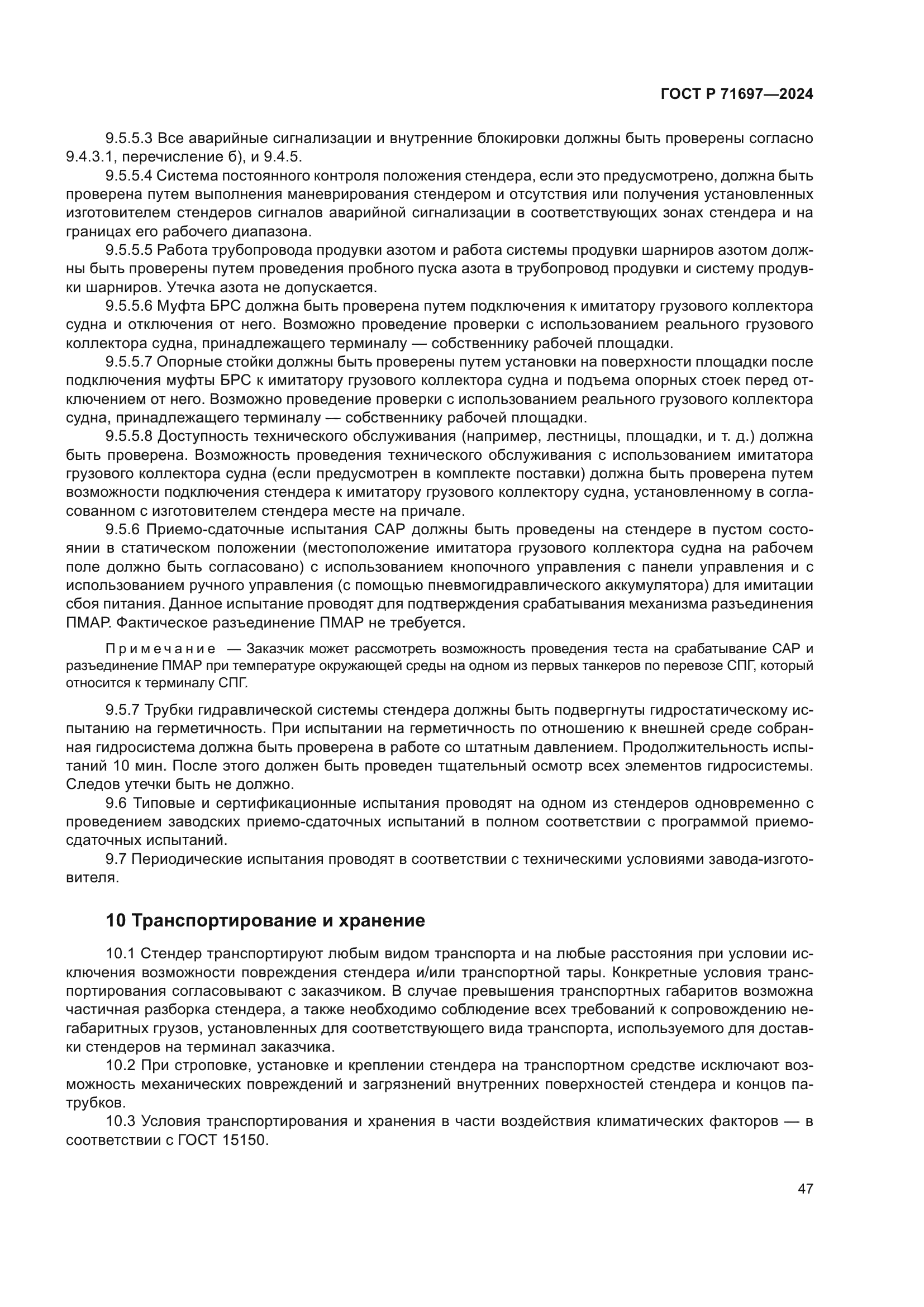 ГОСТ Р 71697—2024

9.5.5.3 Все аварийные сигнализации и внутренние блокировки должны быть проверены согласно 9.4.3.1, перечисление б), и 9.4.5.

9.5.5.4 Система постоянного контроля положения стендера, если это предусмотрено, должна быть проверена путем выполнения маневрирования стендером и отсутствия или получения установленных изготовителем стендеров сигналов аварийной сигнализации в соответствующих зонах стендера и на границах его рабочего диапазона.

9.5.5.5 Работа трубопровода продувки азотом и работа системы продувки шарниров азотом должны быть проверены путем проведения пробного пуска азота в трубопровод продувки и систему продувки шарниров. Утечка азота не допускается.

9.5.5.6 Муфта БРС должна быть проверена путем подключения к имитатору грузового коллектора судна и отключения от него. Возможно проведение проверки с использованием реального грузового коллектора судна, принадлежащего терминалу — собственнику рабочей площадки.

9.5.5.7 Опорные стойки должны быть проверены путем установки на поверхности площадки после подключения муфты БРС к имитатору грузового коллектора судна и подъема опорных стоек перед отключением от него. Возможно проведение проверки с использованием реального грузового коллектора судна, принадлежащего терминалу — собственнику рабочей площадки.

9.5.5.8 Доступность технического обслуживания (например, лестницы, площадки, и т. д.) должна быть проверена. Возможность проведения технического обслуживания с использованием имитатора грузового коллектора судна (если предусмотрен в комплекте поставки) должна быть проверена путем возможности подключения стендера к имитатору грузового коллектору судна, установленному в согласованном с изготовителем стендера месте на причале.

9.5.6 Приемо-сдаточные испытания САР должны быть проведены на стендере в пустом состоянии в статическом положении (местоположение имитатора грузового коллектора судна на рабочем поле должно быть согласовано) с использованием кнопочного управления с панели управления и с использованием ручного управления (с помощью пневмогидравлического аккумулятора) для имитации сбоя питания. Данное испытание проводят для подтверждения срабатывания механизма разъединения ПМАР. Фактическое разъединение ПМАР не требуется.

Примечание — Заказчик может рассмотреть возможность проведения теста на срабатывание САР и разъединение ПМАР при температуре окружающей среды на одном из первых танкеров по перевозе СПГ, который относится к терминалу СПГ.

9.5.7 Трубки гидравлической системы стендера должны быть подвергнуты гидростатическому испытанию на герметичность. При испытании на герметичность по отношению к внешней среде собранная гидросистема должна быть проверена в работе со штатным давлением. Продолжительность испытаний 10 мин. После этого должен быть проведен тщательный осмотр всех элементов гидросистемы. Следов утечки быть не должно.

9.6 Типовые и сертификационные испытания проводят на одном из стендеров одновременно с проведением заводских приемо-сдаточных испытаний в полном соответствии с программой приемо-сдаточных испытаний.

9.7 Периодические испытания проводят в соответствии с техническими условиями завода-изготовителя.

10 Транспортирование и хранение

10.1 Стендер транспортируют любым видом транспорта и на любые расстояния при условии исключения возможности повреждения стендера и/или транспортной тары. Конкретные условия транспортирования согласовывают с заказчиком. В случае превышения транспортных габаритов возможна частичная разборка стендера, а также необходимо соблюдение всех требований к сопровождению негабаритных грузов, установленных для соответствующего вида транспорта, используемого для доставки стендеров на терминал заказчика.

10.2 При строповке, установке и креплении стендера на транспортном средстве исключают возможность механических повреждений и загрязнений внутренних поверхностей стендера и концов патрубков.

10.3 Условия транспортирования и хранения в части воздействия климатических факторов — в соответствии с ГОСТ 15150.

47